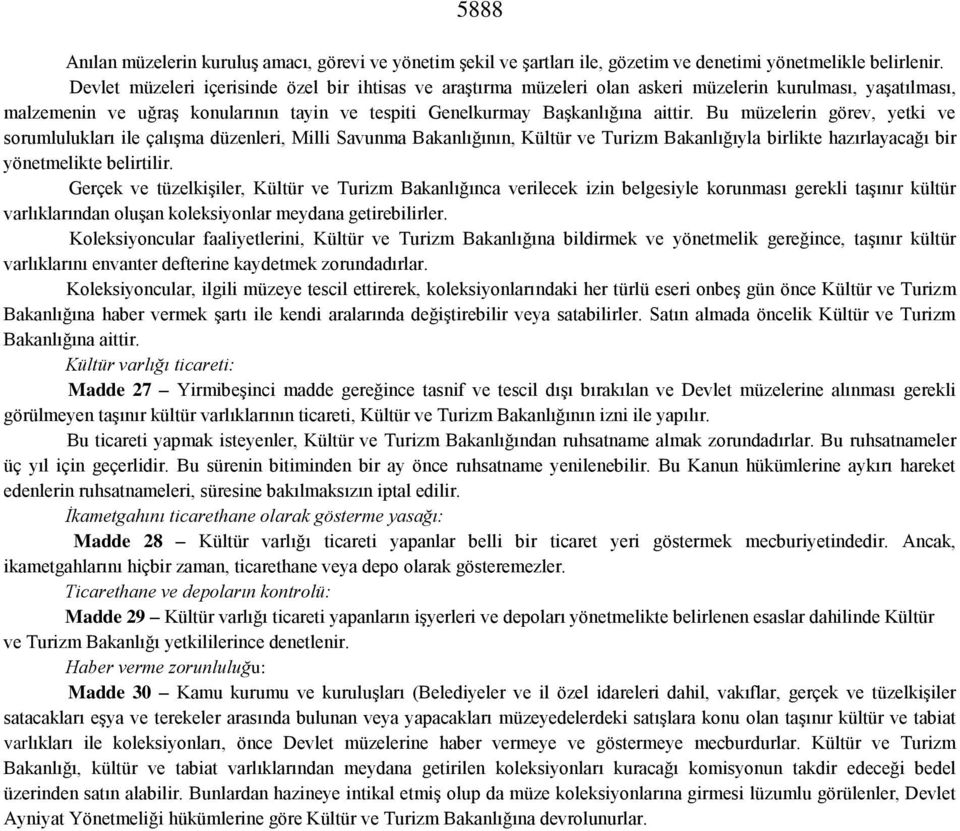 5888

Anılan müzelerin kuruluş amacı, görevi ve yönetim şekil ve şartları ile, gözetim ve denetimi yönetmelikle belirlenir.

Devlet müzeleri içerisinde özel bir ihtisas ve araştırma müzeleri olan askeri müzelerin kurulması, yaşatılması, malzemenin ve uğraş konularının tayin ve tespiti Genelkurmay Başkanlığına aittir. Bu müzelerin görev, yetki ve sorumlulukları ile çalışma düzenleri, Milli Savunma Bakanlığının, Kültür ve Turizm Bakanlığıyla birlikte hazırlayacağı bir yönetmelikte belirtilir.

Gerçek ve tüzelkişiler, Kültür ve Turizm Bakanlığınca verilecek izin belgesiyle korunması gerekli taşınır kültür varlıklarından oluşan koleksiyonlar meydana getirebilirler.

Koleksiyoncular faaliyetlerini, Kültür ve Turizm Bakanlığına bildirmek ve yönetmelik gereğince, taşınır kültür varlıklarını envanter defterine kaydetmek zorundadırlar.

Koleksiyoncular, ilgili müzeye tescil ettirerek, koleksiyonlarındaki her türlü eseri onbeş gün önce Kültür ve Turizm Bakanlığına haber vermek şartı ile kendi aralarında değiştirebilir veya satabilirler. Satın almada öncelik Kültür ve Turizm Bakanlığına aittir.

Kültür varlığı ticareti:

Madde 27 – Yirmibeşinci madde gereğince tasnif ve tescil dışı bırakılan ve Devlet müzelerine alınması gerekli görülmeyen taşınır kültür varlıklarının ticareti, Kültür ve Turizm Bakanlığının izni ile yapılır.

Bu ticareti yapmak isteyenler, Kültür ve Turizm Bakanlığından ruhsatname almak zorundadırlar. Bu ruhsatnameler üç yıl için geçerlidir. Bu sürenin bitiminden bir ay önce ruhsatname yenilenebilir. Bu Kanun hükümlerine aykırı hareket edenlerin ruhsatnameleri, süresine bakılmaksızın iptal edilir.

İkametgahını ticarethane olarak gösterme yasağı:

Madde 28 – Kültür varlığı ticareti yapanlar belli bir ticaret yeri göstermek mecburiyetindedir. Ancak, ikametgahlarını hiçbir zaman, ticarethane veya depo olarak gösteremezler.

Ticarethane ve depoların kontrolü:

Madde 29 – Kültür varlığı ticareti yapanların işyerleri ve depoları yönetmelikte belirlenen esaslar dahilinde Kültür ve Turizm Bakanlığı yetkililerince denetlenir.

Haber verme zorunluluğu:

Madde 30 – Kamu kurumu ve kuruluşları (Belediyeler ve il özel idareleri dahil, vakıflar, gerçek ve tüzelkişiler satacakları eşya ve terekeler arasında bulunan veya yapacakları müzeyedelerdeki satışlara konu olan taşınır kültür ve tabiat varlıkları ile koleksiyonları, önce Devlet müzelerine haber vermeye ve göstermeye mecburdurlar. Kültür ve Turizm Bakanlığı, kültür ve tabiat varlıklarından meydana getirilen koleksiyonları kuracağı komisyonun takdir edeceği bedel üzerinden satın alabilir. Bunlardan hazineye intikal etmiş olup da müze koleksiyonlarına girmesi lüzumlu görülenler, Devlet Ayniyat Yönetmeliği hükümlerine göre Kültür ve Turizm Bakanlığına devrolunurlar.